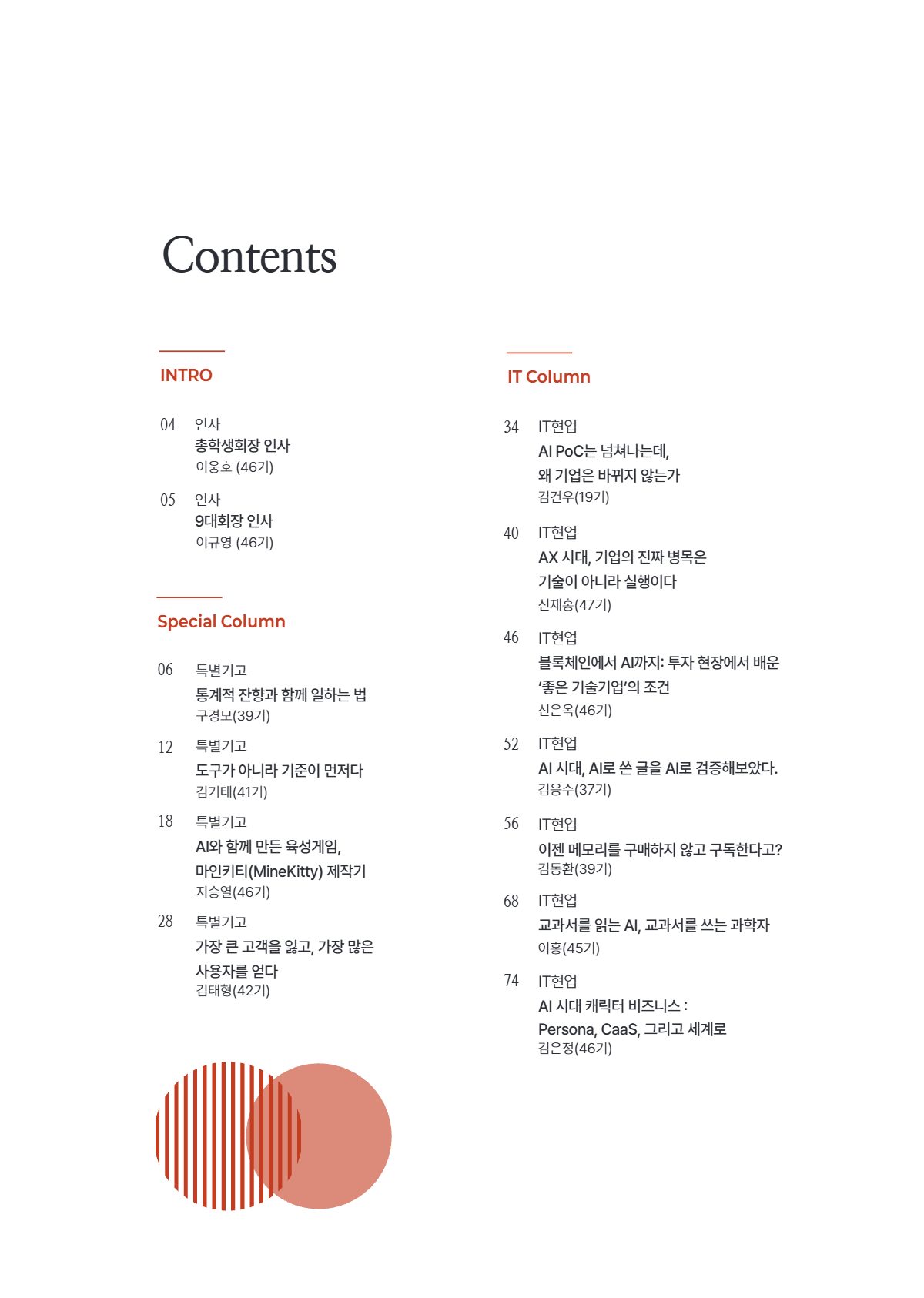 Contents

INTRO

04 인사
총학생회장 인사
이웅호 (46기)

05 인사
9대회장 인사
이규영 (46기)

Special Column

06 특별기고
통계적 잔향과 함께 일하는 법
구경모(39기)

12 특별기고
도구가 아니라 기준이 먼저다
김기태(41기)

18 특별기고
AI와 함께 만든 육성게임, 마인키티(MineKitty) 제작기
지승열(46기)

28 특별기고
가장 큰 고객을 잃고, 가장 많은 사용자를 얻다
김태형(42기)

IT Column

34 IT현업
AI PoC는 넘쳐나는데, 왜 기업은 바뀌지 않는가
김건우(19기)

40 IT현업
AX 시대, 기업의 진짜 병목은 기술이 아니라 실행이다
신재홍(47기)

46 IT현업
블록체인에서 AI까지: 투자 현장에서 배운 '좋은 기술기업'의 조건
신은옥(46기)

52 IT현업
AI 시대, AI로 쓴 글을 AI로 검증해보았다.
김응수(37기)

56 IT현업
이젠 메모리를 구매하지 않고 구독한다고?
김동환(39기)

68 IT현업
교과서를 읽는 AI, 교과서를 쓰는 과학자
이홍(45기)

74 IT현업
AI 시대 캐릭터 비즈니스 : Persona, CaaS, 그리고 세계로
김은정(46기)